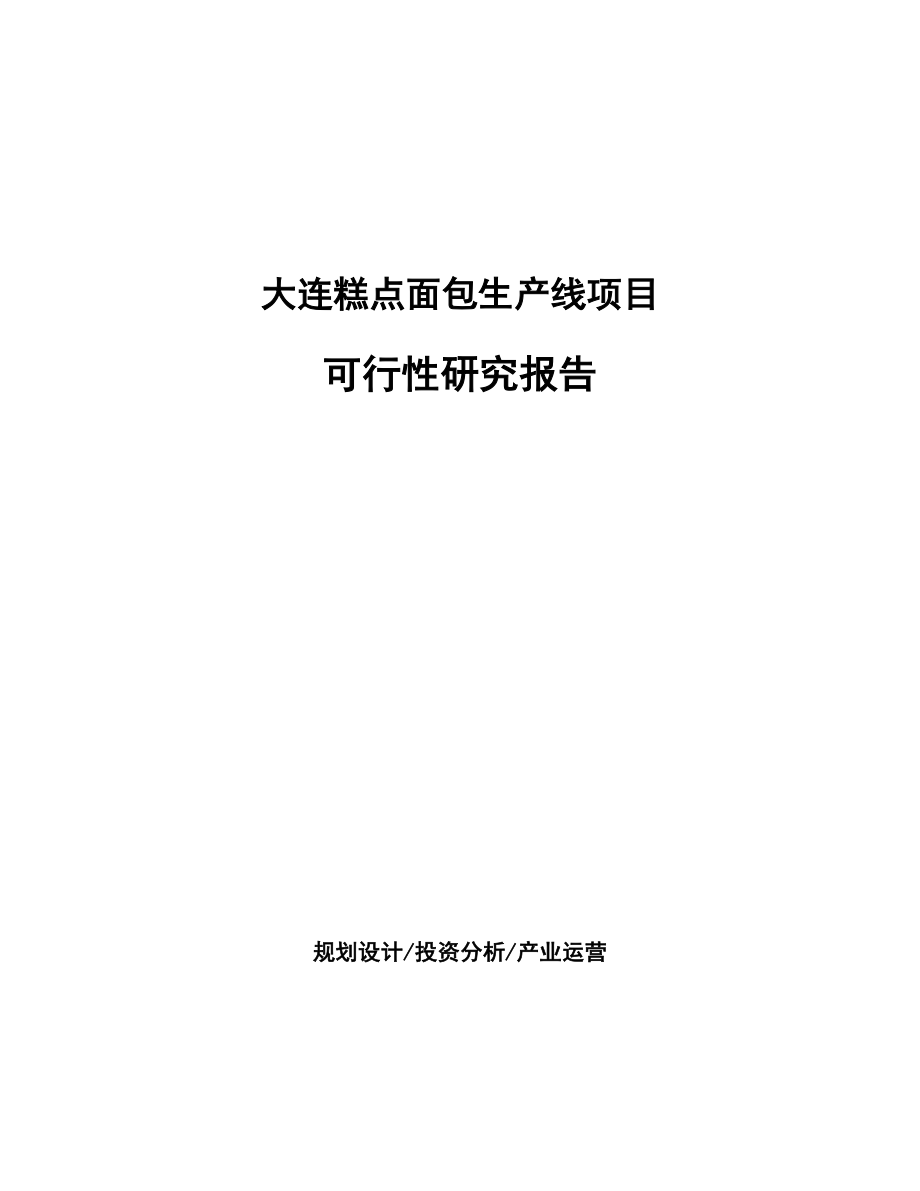 大连糕点面包生产线项目

可行性研究报告

规划设计/投资分析/产业运营